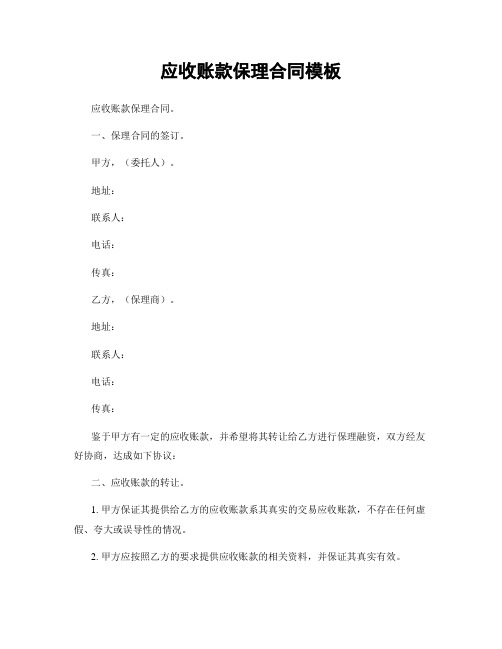 应收账款保理合同模板

应收账款保理合同。

一、保理合同的签订。

甲方，（委托人）。

地址：

联系人：

电话：

传真：

乙方，（保理商）。

地址：

联系人：

电话：

传真：

鉴于甲方有一定的应收账款，并希望将其转让给乙方进行保理融资，双方经友好协商，达成如下协议：

二、应收账款的转让。

1. 甲方保证其提供给乙方的应收账款系其真实的交易应收账款，不存在任何虚假、夸大或误导性的情况。

2. 甲方应按照乙方的要求提供应收账款的相关资料，并保证其真实有效。